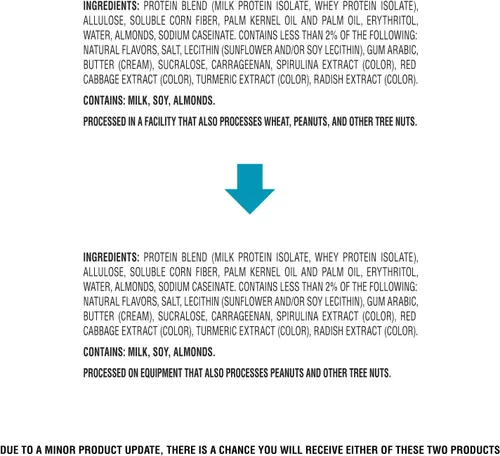 INGREDIENTS: PROTEIN BLEND (MILK PROTEIN ISOLATE, WHEY PROTEIN ISOLATE), ALLULOSE, SOLUBLE CORN FIBER, PALM KERNEL OIL AND PALM OIL, ERYTHRITOL, WATER, ALMONDS, SODIUM CASEINATE. CONTAINS LESS THAN 2% OF THE FOLLOWING: NATURAL FLAVORS, SALT, LECITHIN (SUNFLOWER AND/OR SOY LECITHIN), GUM ARABIC, BUTTER (CREAM), SUCRALOSE, CARRAGEENAN, SPIRULINA EXTRACT (COLOR), RED CABBAGE EXTRACT (COLOR), TURMERIC EXTRACT (COLOR), RADISH EXTRACT (COLOR).

CONTAINS: MILK, SOY, ALMONDS.

PROCESSED IN A FACILITY THAT ALSO PROCESSES WHEAT, PEANUTS, AND OTHER TREE NUTS.

INGREDIENTS: PROTEIN BLEND (MILK PROTEIN ISOLATE, WHEY PROTEIN ISOLATE), ALLULOSE, SOLUBLE CORN FIBER, PALM KERNEL OIL AND PALM OIL, ERYTHRITOL, WATER, ALMONDS, SODIUM CASEINATE. CONTAINS LESS THAN 2% OF THE FOLLOWING: NATURAL FLAVORS, SALT, LECITHIN (SUNFLOWER AND/OR SOY LECITHIN), GUM ARABIC, BUTTER (CREAM), SUCRALOSE, CARRAGEENAN, SPIRULINA EXTRACT (COLOR), RED CABBAGE EXTRACT (COLOR), TURMERIC EXTRACT (COLOR), RADISH EXTRACT (COLOR).

CONTAINS: MILK, SOY, ALMONDS.

PROCESSED ON EQUIPMENT THAT ALSO PROCESSES PEANUTS AND OTHER TREE NUTS.

DUE TO A MINOR PRODUCT UPDATE, THERE IS A CHANCE YOU WILL RECEIVE EITHER OF THESE TWO PRODUCTS